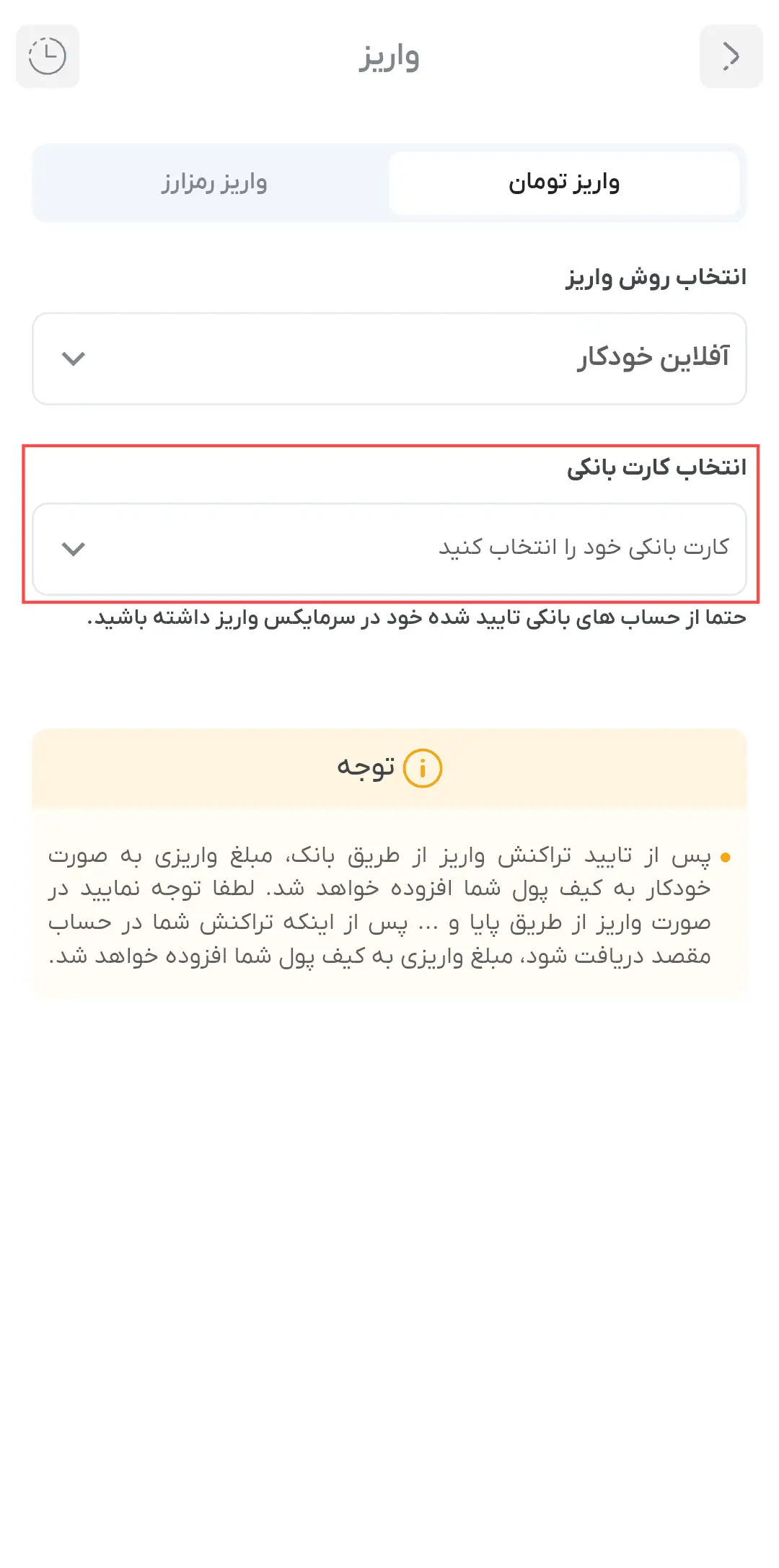 واریز

واریز تومان

واریز رمزارز

انتخاب روش واریز

آفلاین خودکار

انتخاب کارت بانکی

کارت بانکی خود را انتخاب کنید

حتما از حساب های بانکی تایید شده خود در سرمایکس واریز داشته باشید.

توجه

پس از تایید تراکنش واریز از طریق بانک، مبلغ واریزی به صورت خودکار به کیف پول شما افزوده خواهد شد. لطفا توجه نمایید در صورت واریز از طریق پایا و ... پس از اینکه تراکنش شما در حساب مقصد دریافت شود، مبلغ واریزی به کیف پول شما افزوده خواهد شد.